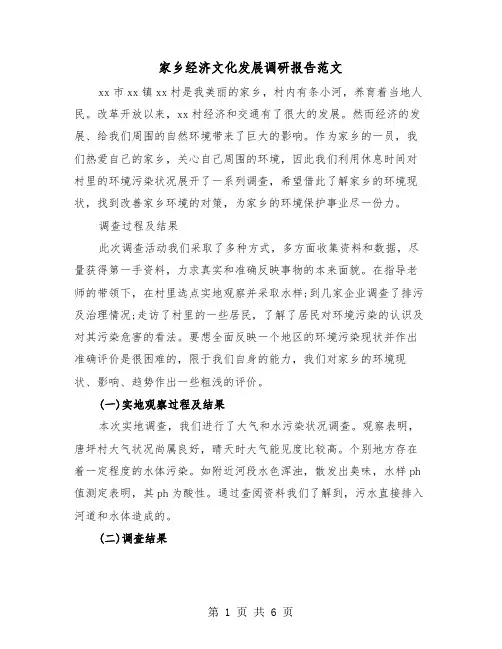 家乡经济文化发展调研报告范文

xx 市 xx 镇 xx 村是我美丽的家乡，村内有条小河，养育着当地人民。改革开放以来，xx 村经济和交通有了很大的发展。然而经济的发展、给我们周围的自然环境带来了巨大的影响。作为家乡的一员，我们热爱自己的家乡，关心自己周围的环境，因此我们利用休息时间对村里的环境污染状况展开了一系列调查，希望借此了解家乡的环境现状，找到改善家乡环境的对策，为家乡的环境保护事业尽一份力。

调查过程及结果

此次调查活动我们采取了多种方式，多方面收集资料和数据，尽量获得第一手资料，力求真实和准确反映事物的本来面貌。在指导老师的带领下，在村里选点实地观察并采取水样;到几家企业调查了排污及治理情况;走访了村里的一些居民，了解了居民对环境污染的认识及对其污染危害的看法。要想全面反映一个地区的环境污染现状并作出准确评价是很困难的，限于我们自身的能力，我们对家乡的环境现状、影响、趋势作出一些粗浅的评价。

(一)实地观察过程及结果

本次实地调查，我们进行了大气和水污染状况调查。观察表明，唐坪村大气状况尚属良好，晴天时大气能见度比较高。个别地方存在着一定程度的水体污染。如附近河段水色浑浊，散发出臭味，水样 ph 值测定表明，其 ph 为酸性。通过查阅资料我们了解到，污水直接排入河道和水体造成的。

(二)调查结果

第 1 页 共 6 页